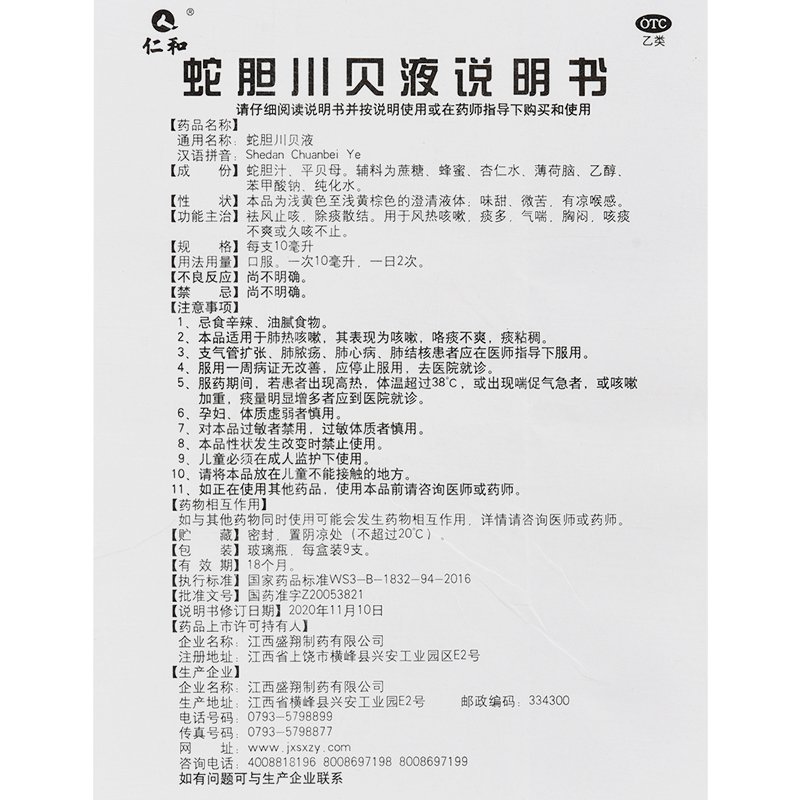 ®
仁和

OTC
乙类

蛇胆川贝液说明书

请仔细阅读说明书并按说明使用或在药师指导下购买和使用

【药品名称】
通用名称：蛇胆川贝液
汉语拼音：Shedan Chuanbei Ye
【成　　份】蛇胆汁、平贝母。辅料为蔗糖、蜂蜜、杏仁水、薄荷脑、乙醇、苯甲酸钠、纯化水。
【性　　状】本品为浅黄色至浅黄棕色的澄清液体；味甜、微苦，有凉喉感。
【功能主治】祛风止咳，除痰散结。用于风热咳嗽，痰多，气喘，胸闷，咳痰不爽或久咳不止。
【规　　格】每支10毫升
【用法用量】口服。一次10毫升，一日2次。
【不良反应】尚不明确。
【禁　　忌】尚不明确。
【注意事项】
1、忌食辛辣、油腻食物。
2、本品适用于肺热咳嗽，其表现为咳嗽，咯痰不爽，痰粘稠。
3、支气管扩张、肺脓疡、肺心病、肺结核患者应在医师指导下服用。
4、服用一周病证无改善，应停止服用，去医院就诊。
5、服药期间，若患者出现高热，体温超过38°C，或出现喘促气急者，或咳嗽加重，痰量明显增多者应到医院就诊。
6、孕妇、体质虚弱者慎用。
7、对本品过敏者禁用，过敏体质者慎用。
8、本品性状发生改变时禁止使用。
9、儿童必须在成人监护下使用。
10、请将本品放在儿童不能接触的地方。
11、如正在使用其他药品，使用本品前请咨询医师或药师。
【药物相互作用】
如与其他药物同时使用可能会发生药物相互作用，详情请咨询医师或药师。
【贮　　藏】密封，置阴凉处（不超过20°C）。
【包　　装】玻璃瓶，每盒装9支。
【有 效 期】18个月。
【执行标准】国家药品标准WS3-B-1832-94-2016
【批准文号】国药准字Z20053821
【说明书修订日期】2020年11月10日
【药品上市许可持有人】
企业名称：江西盛翔制药有限公司
注册地址：江西省上饶市横峰县兴安工业园区E2号
【生产企业】
企业名称：江西盛翔制药有限公司
生产地址：江西省横峰县兴安工业园E2号　　邮政编码：334300
电话号码：0793-5798899
传真号码：0793-5798877
网　　址：www.jxsxzy.com
咨询电话：4008818196 8008697198 8008697199
如有问题可与生产企业联系